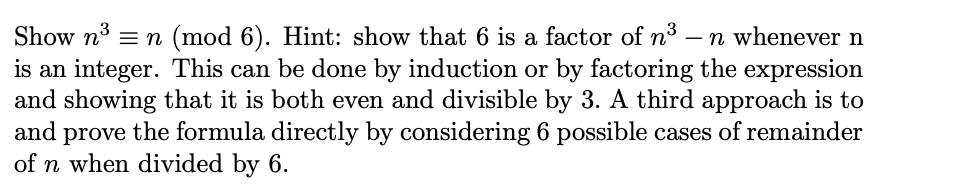 Show $n^3 \equiv n \pmod 6$. Hint: show that 6 is a factor of $n^3 - n$ whenever n is an integer. This can be done by induction or by factoring the expression and showing that it is both even and divisible by 3. A third approach is to and prove the formula directly by considering 6 possible cases of remainder of $n$ when divided by 6.